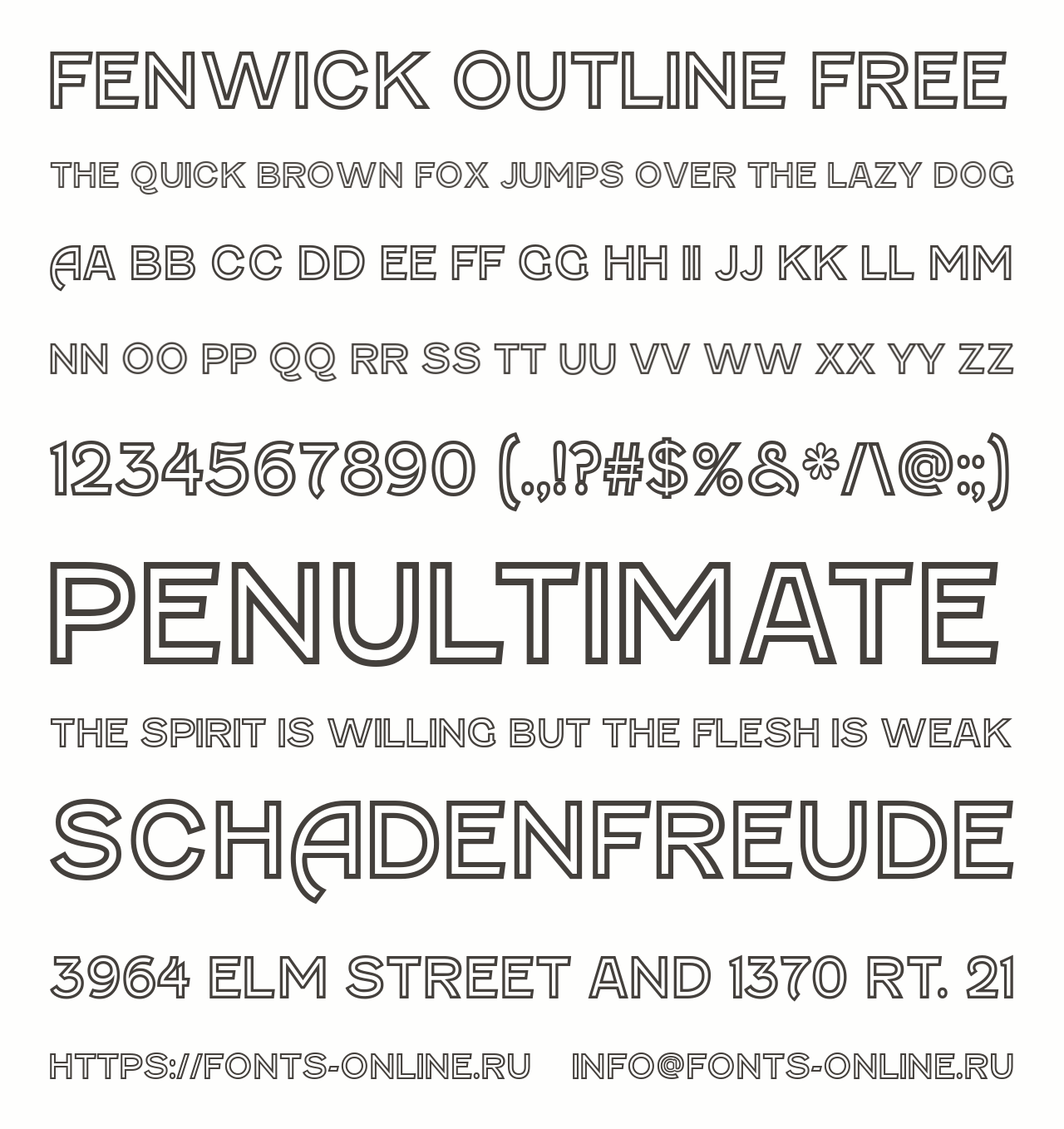 FENWICK OUTLINE FREE

THE QUICK BROWN FOX JUMPS OVER THE LAZY DOG

AA BB CC DD EE FF GG HH II JJ KK LL MM

NN OO PP QQ RR SS TT UU VV WW XX YY ZZ

1234567890 (.,!?#$%&*/\@:;)

PENULTIMATE

THE SPIRIT IS WILLING BUT THE FLESH IS WEAK

SCHADENFREUDE

3964 ELM STREET AND 1370 RT. 21

HTTPS://FONTS-ONLINE.RU INFO@FONTS-ONLINE.RU